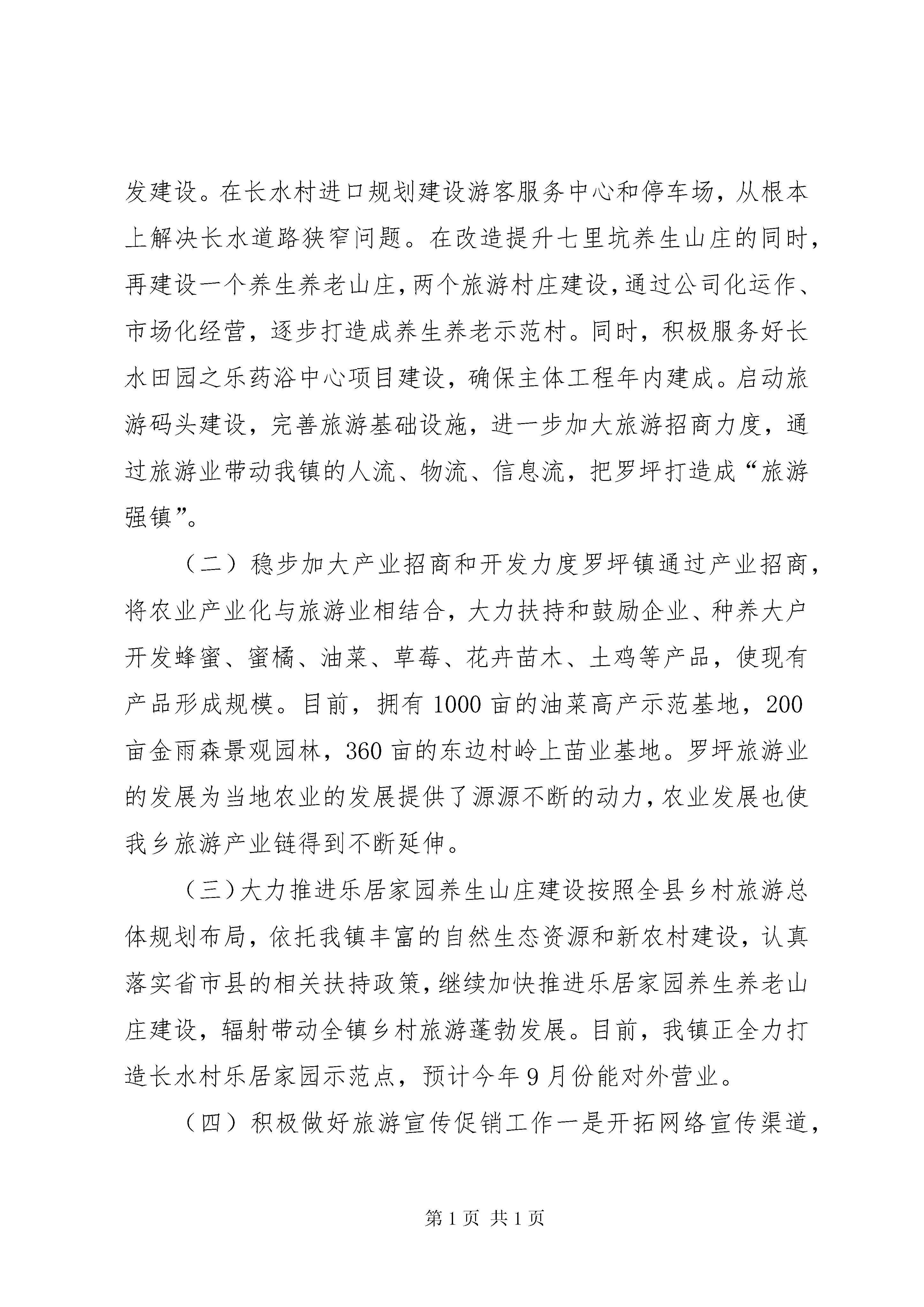 发建设。在长水村进口规划建设游客服务中心和停车场，从根本上解决长水道路狭窄问题。在改造提升七里坑养生山庄的同时，再建设一个养生养老山庄，两个旅游村庄建设，通过公司化运作、市场化经营，逐步打造成养生养老示范村。同时，积极服务好长水田园之乐药浴中心项目建设，确保主体工程年内建成。启动旅游码头建设，完善旅游基础设施，进一步加大旅游招商力度，通过旅游业带动我镇的人流、物流、信息流，把罗坪打造成“旅游强镇”。

（二）稳步加大产业招商和开发力度罗坪镇通过产业招商，将农业产业化与旅游业相结合，大力扶持和鼓励企业、种养大户开发蜂蜜、蜜橘、油菜、草莓、花卉苗木、土鸡等产品，使现有产品形成规模。目前，拥有 1000 亩的油菜高产示范基地，200 亩金雨森景观园林，360 亩的东边村岭上苗业基地。罗坪旅游业的发展为当地农业的发展提供了源源不断的动力，农业发展也使我乡旅游产业链得到不断延伸。

（三）大力推进乐居家园养生山庄建设按照全县乡村旅游总体规划布局，依托我镇丰富的自然生态资源和新农村建设，认真落实省市县的相关扶持政策，继续加快推进乐居家园养生养老山庄建设，辐射带动全镇乡村旅游蓬勃发展。目前，我镇正全力打造长水村乐居家园示范点，预计今年 9 月份能对外营业。

（四）积极做好旅游宣传促销工作一是开拓网络宣传渠道，

第 1 页 共 1 页